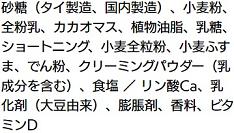 砂糖（タイ製造、国内製造）、小麦粉、全粉乳、カカオマス、植物油脂、乳糖、ショートニング、小麦全粒粉、小麦ふすま、でん粉、クリーミングパウダー（乳成分を含む）、食塩 ／ リン酸Ca、乳化剤（大豆由来）、膨脹剤、香料、ビタミンD